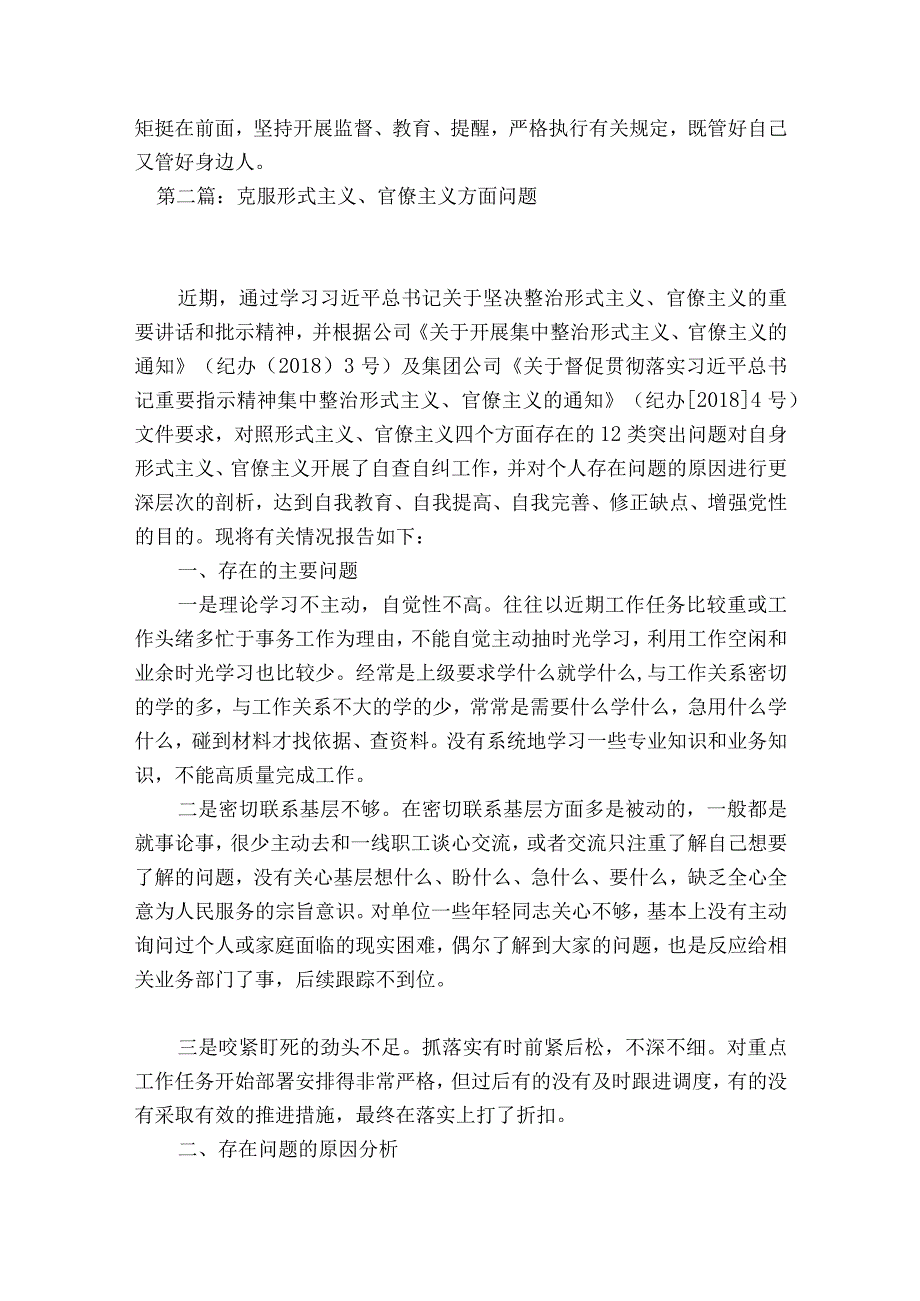 矩挺在前面，坚持开展监督、教育、提醒，严格执行有关规定，既管好自己又管好身边人。

第二篇：克服形式主义、官僚主义方面问题

近期，通过学习习近平总书记关于坚决整治形式主义、官僚主义的重要讲话和批示精神，并根据公司《关于开展集中整治形式主义、官僚主义的通知》（纪办（2018）3号）及集团公司《关于督促贯彻落实习近平总书记重要指示精神集中整治形式主义、官僚主义的通知》（纪办[2018]4号）文件要求，对照形式主义、官僚主义四个方面存在的12类突出问题对自身形式主义、官僚主义开展了自查自纠工作，并对个人存在问题的原因进行更深层次的剖析，达到自我教育、自我提高、自我完善、修正缺点、增强党性的目的。现将有关情况报告如下：

一、存在的主要问题

一是理论学习不主动，自觉性不高。往往以近期工作任务比较重或工作头绪多忙于事务工作为理由，不能自觉主动抽时光学习，利用工作空闲和业余时光学习也比较少。经常是上级要求学什么就学什么，与工作关系密切的学的多，与工作关系不大的学的少，常常是需要什么学什么，急用什么学什么，碰到材料才找依据、查资料。没有系统地学习一些专业知识和业务知识，不能高质量完成工作。

二是密切联系基层不够。在密切联系基层方面多是被动的，一般都是就事论事，很少主动去和一线职工谈心交流，或者交流只注重了解自己想要了解的问题，没有关心基层想什么、盼什么、急什么、要什么，缺乏全心全意为人民服务的宗旨意识。对单位一些年轻同志关心不够，基本上没有主动询问过个人或家庭面临的现实困难，偶尔了解到大家的问题，也是反应给相关业务部门了事，后续跟踪不到位。

三是咬紧盯死的劲头不足。抓落实有时前紧后松，不深不细。对重点工作任务开始部署安排得非常严格，但过后有的没有及时跟进调度，有的没有采取有效的推进措施，最终在落实上打了折扣。

二、存在问题的原因分析